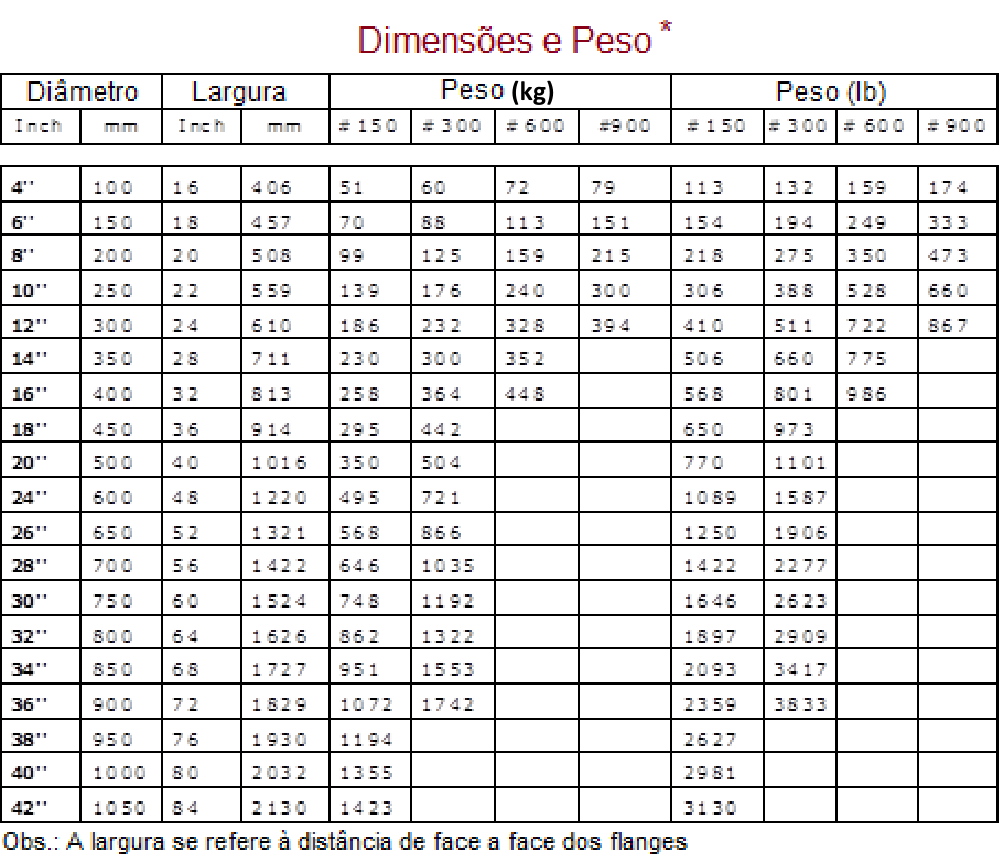 Dimensões e Peso *

| Diâmetro | | Largura | | Peso (kg) | | | | Peso (lb) | | | |
|---|---|---|---|---|---|---|---|---|---|---|---|
| Inch | mm | Inch | mm | # 150 | # 300 | # 600 | #900 | # 150 | # 300 | # 600 | # 900 |
| 4'' | 100 | 16 | 406 | 51 | 60 | 72 | 79 | 113 | 132 | 159 | 174 |
| 6'' | 150 | 18 | 457 | 70 | 88 | 113 | 151 | 154 | 194 | 249 | 333 |
| 8'' | 200 | 20 | 508 | 99 | 125 | 159 | 215 | 218 | 275 | 350 | 473 |
| 10'' | 250 | 22 | 559 | 139 | 176 | 240 | 300 | 306 | 388 | 528 | 660 |
| 12'' | 300 | 24 | 610 | 186 | 232 | 328 | 394 | 410 | 511 | 722 | 867 |
| 14'' | 350 | 28 | 711 | 230 | 300 | 352 | | 506 | 660 | 775 | |
| 16'' | 400 | 32 | 813 | 258 | 364 | 448 | | 568 | 801 | 986 | |
| 18'' | 450 | 36 | 914 | 295 | 442 | | | 650 | 973 | | |
| 20'' | 500 | 40 | 1016 | 350 | 504 | | | 770 | 1101 | | |
| 24'' | 600 | 48 | 1220 | 495 | 721 | | | 1089 | 1587 | | |
| 26'' | 650 | 52 | 1321 | 568 | 866 | | | 1250 | 1906 | | |
| 28'' | 700 | 56 | 1422 | 646 | 1035 | | | 1422 | 2277 | | |
| 30'' | 750 | 60 | 1524 | 748 | 1192 | | | 1646 | 2623 | | |
| 32'' | 800 | 64 | 1626 | 862 | 1322 | | | 1897 | 2909 | | |
| 34'' | 850 | 68 | 1727 | 951 | 1553 | | | 2093 | 3417 | | |
| 36'' | 900 | 72 | 1829 | 1072 | 1742 | | | 2359 | 3833 | | |
| 38'' | 950 | 76 | 1930 | 1194 | | | | 2627 | | | |
| 40'' | 1000 | 80 | 2032 | 1355 | | | | 2981 | | | |
| 42'' | 1050 | 84 | 2130 | 1423 | | | | 3130 | | | |

Obs.: A largura se refere à distância de face a face dos flanges